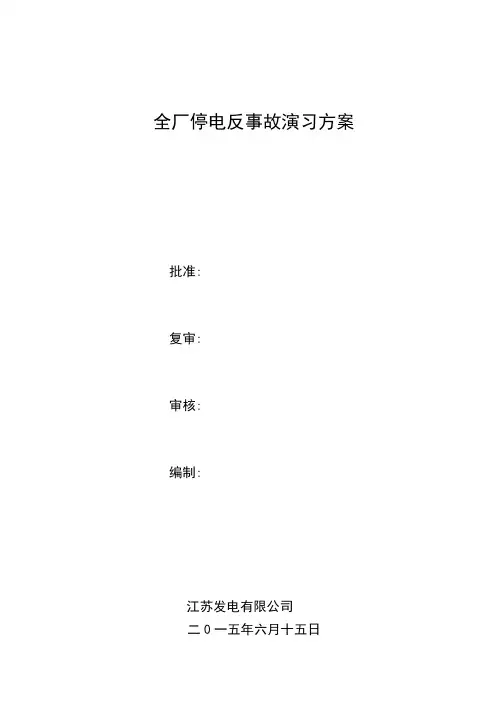 全厂停电反事故演习方案

批准:

复审:

审核:

编制:

江苏发电有限公司
二0一五年六月十五日